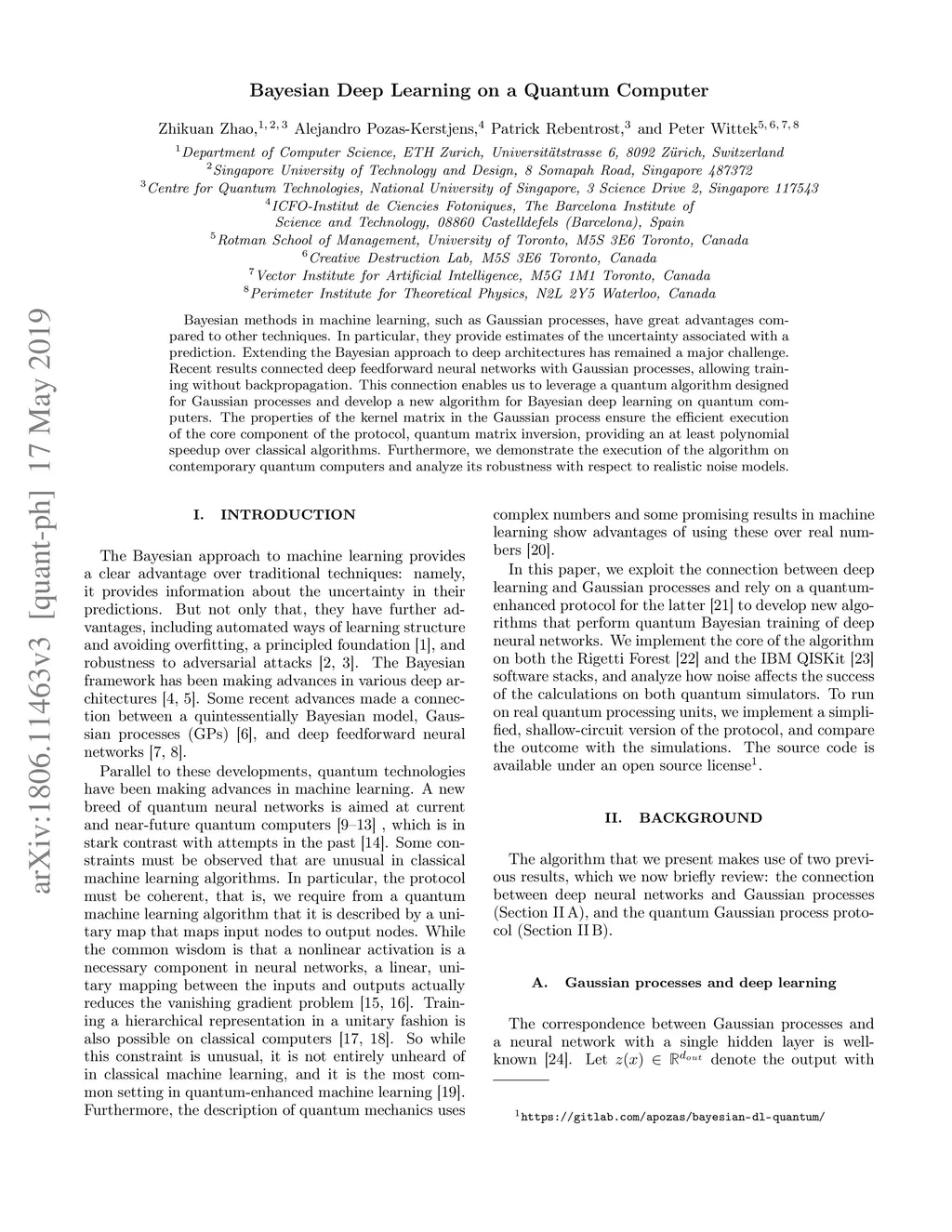 arXiv:1806.11463v3 [quant-ph] 17 May 2019

Bayesian Deep Learning on a Quantum Computer

Zhikuan Zhao,$^{1,2,3}$ Alejandro Pozas-Kerstjens,$^{4}$ Patrick Rebentrost,$^{3}$ and Peter Wittek$^{5,6,7,8}$

$^{1}$Department of Computer Science, ETH Zurich, Universitätstrasse 6, 8092 Zürich, Switzerland
$^{2}$Singapore University of Technology and Design, 8 Somapah Road, Singapore 487372
$^{3}$Centre for Quantum Technologies, National University of Singapore, 3 Science Drive 2, Singapore 117543
$^{4}$ICFO-Institut de Ciencies Fotoniques, The Barcelona Institute of Science and Technology, 08860 Castelldefels (Barcelona), Spain
$^{5}$Rotman School of Management, University of Toronto, M5S 3E6 Toronto, Canada
$^{6}$Creative Destruction Lab, M5S 3E6 Toronto, Canada
$^{7}$Vector Institute for Artificial Intelligence, M5G 1M1 Toronto, Canada
$^{8}$Perimeter Institute for Theoretical Physics, N2L 2Y5 Waterloo, Canada

Bayesian methods in machine learning, such as Gaussian processes, have great advantages compared to other techniques. In particular, they provide estimates of the uncertainty associated with a prediction. Extending the Bayesian approach to deep architectures has remained a major challenge. Recent results connected deep feedforward neural networks with Gaussian processes, allowing training without backpropagation. This connection enables us to leverage a quantum algorithm designed for Gaussian processes and develop a new algorithm for Bayesian deep learning on quantum computers. The properties of the kernel matrix in the Gaussian process ensure the efficient execution of the core component of the protocol, quantum matrix inversion, providing an at least polynomial speedup over classical algorithms. Furthermore, we demonstrate the execution of the algorithm on contemporary quantum computers and analyze its robustness with respect to realistic noise models.

I. INTRODUCTION

The Bayesian approach to machine learning provides a clear advantage over traditional techniques: namely, it provides information about the uncertainty in their predictions. But not only that, they have further advantages, including automated ways of learning structure and avoiding overfitting, a principled foundation [1], and robustness to adversarial attacks [2, 3]. The Bayesian framework has been making advances in various deep architectures [4, 5]. Some recent advances made a connection between a quintessentially Bayesian model, Gaussian processes (GPs) [6], and deep feedforward neural networks [7, 8].

Parallel to these developments, quantum technologies have been making advances in machine learning. A new breed of quantum neural networks is aimed at current and near-future quantum computers [9–13] , which is in stark contrast with attempts in the past [14]. Some constraints must be observed that are unusual in classical machine learning algorithms. In particular, the protocol must be coherent, that is, we require from a quantum machine learning algorithm that it is described by a unitary map that maps input nodes to output nodes. While the common wisdom is that a nonlinear activation is a necessary component in neural networks, a linear, unitary mapping between the inputs and outputs actually reduces the vanishing gradient problem [15, 16]. Training a hierarchical representation in a unitary fashion is also possible on classical computers [17, 18]. So while this constraint is unusual, it is not entirely unheard of in classical machine learning, and it is the most common setting in quantum-enhanced machine learning [19]. Furthermore, the description of quantum mechanics uses complex numbers and some promising results in machine learning show advantages of using these over real numbers [20].

In this paper, we exploit the connection between deep learning and Gaussian processes and rely on a quantum-enhanced protocol for the latter [21] to develop new algorithms that perform quantum Bayesian training of deep neural networks. We implement the core of the algorithm on both the Rigetti Forest [22] and the IBM QISKit [23] software stacks, and analyze how noise affects the success of the calculations on both quantum simulators. To run on real quantum processing units, we implement a simplified, shallow-circuit version of the protocol, and compare the outcome with the simulations. The source code is available under an open source license$^{1}$.

II. BACKGROUND

The algorithm that we present makes use of two previous results, which we now briefly review: the connection between deep neural networks and Gaussian processes (Section II A), and the quantum Gaussian process protocol (Section II B).

A. Gaussian processes and deep learning

The correspondence between Gaussian processes and a neural network with a single hidden layer is well-known [24]. Let $z(x) \in \mathbb{R}^{d_{out}}$ denote the output with

$^{1}$https://gitlab.com/apozas/bayesian-dl-quantum/